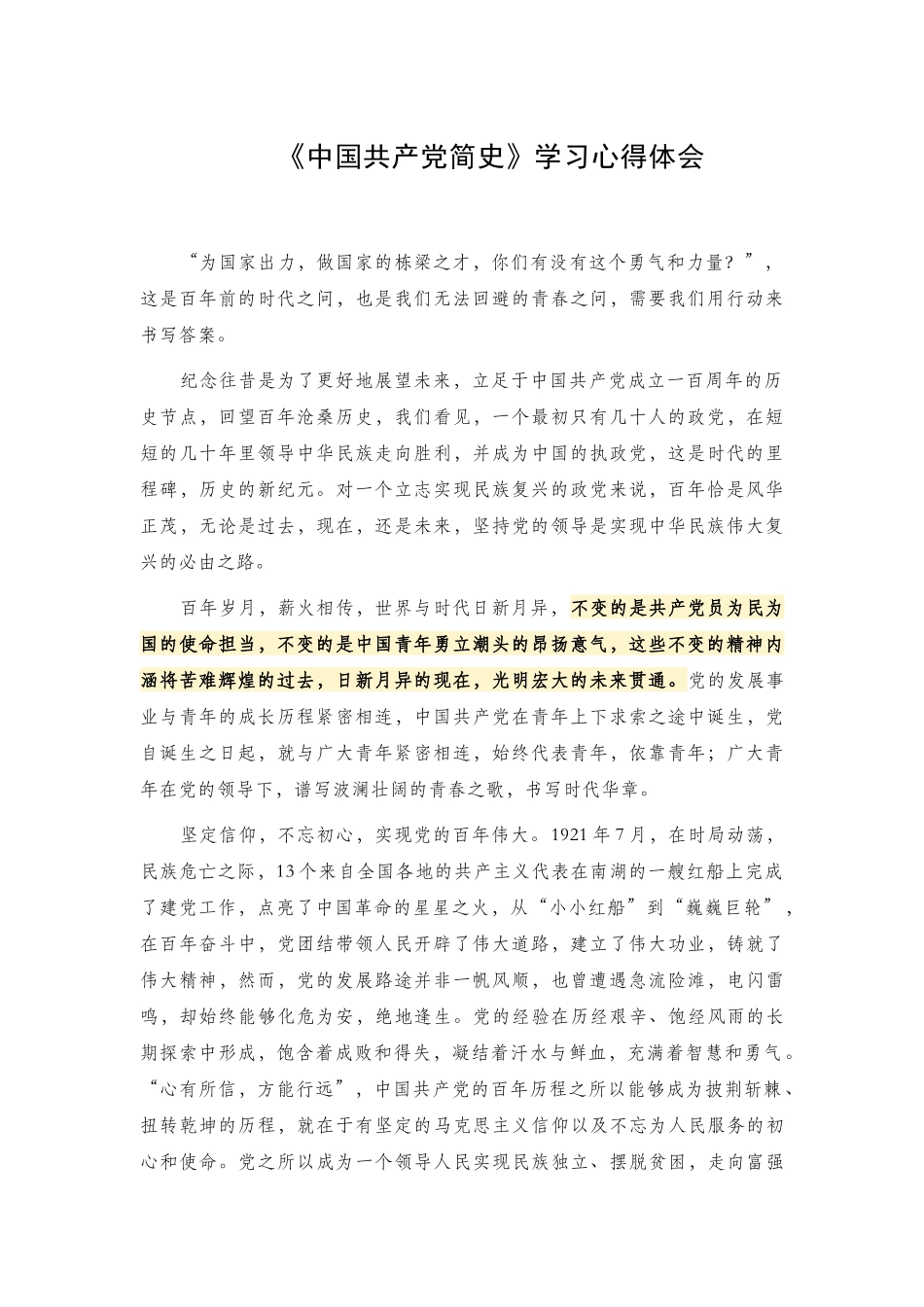 《中国共产党简史》学习心得体会

“为国家出力，做国家的栋梁之才，你们有没有这个勇气和力量？”，这是百年前的时代之问，也是我们无法回避的青春之问，需要我们用行动来书写答案。

纪念往昔是为了更好地展望未来，立足于中国共产党成立一百周年的历史节点，回望百年沧桑历史，我们看见，一个最初只有几十人的政党，在短短的几十年里领导中华民族走向胜利，并成为中国的执政党，这是时代的里程碑，历史的新纪元。对一个立志实现民族复兴的政党来说，百年恰是风华正茂，无论是过去，现在，还是未来，坚持党的领导是实现中华民族伟大复兴的必由之路。

百年岁月，薪火相传，世界与时代日新月异，不变的是共产党员为民为国的使命担当，不变的是中国青年勇立潮头的昂扬意气，这些不变的精神内涵将苦难辉煌的过去，日新月异的现在，光明宏大的未来贯通。党的发展事业与青年的成长历程紧密相连，中国共产党在青年上下求索之途中诞生，党自诞生之日起，就与广大青年紧密相连，始终代表青年，依靠青年；广大青年在党的领导下，谱写波澜壮阔的青春之歌，书写时代华章。

坚定信仰，不忘初心，实现党的百年伟大。1921年7月，在时局动荡，民族危亡之际，13个来自全国各地的共产主义代表在南湖的一艘红船上完成了建党工作，点亮了中国革命的星星之火，从“小小红船”到“巍巍巨轮”，在百年奋斗中，党团结带领人民开辟了伟大道路，建立了伟大功业，铸就了伟大精神，然而，党的发展路途并非一帆风顺，也曾遭遇急流险滩，电闪雷鸣，却始终能够化危为安，绝地逢生。党的经验在历经艰辛、饱经风雨的长期探索中形成，饱含着成败和得失，凝结着汗水与鲜血，充满着智慧和勇气。“心有所信，方能行远”，中国共产党的百年历程之所以能够成为披荆斩棘、扭转乾坤的历程，就在于有坚定的马克思主义信仰以及不忘为人民服务的初心和使命。党之所以成为一个领导人民实现民族独立、摆脱贫困，走向富强